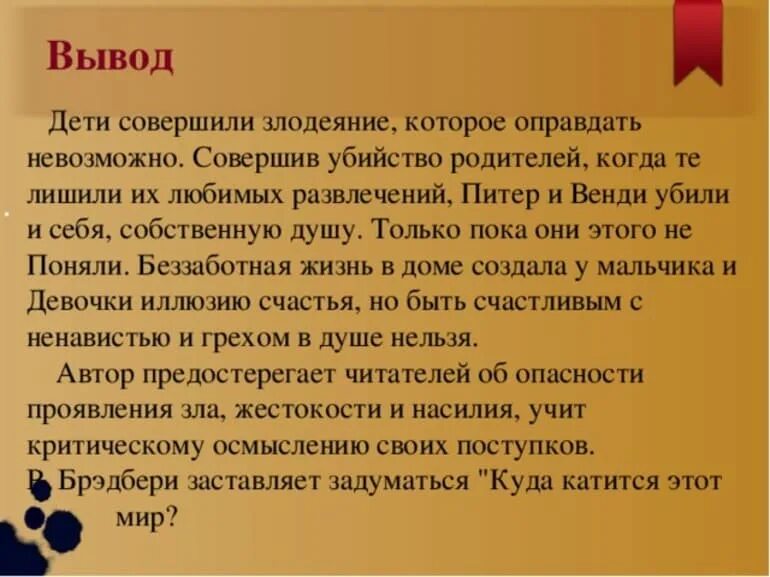 Вывод

Дети совершили злодеяние, которое оправдать невозможно. Совершив убийство родителей, когда те лишили их любимых развлечений, Питер и Венди убили и себя, собственную душу. Только пока они этого не Поняли. Беззаботная жизнь в доме создала у мальчика и Девочки иллюзию счастья, но быть счастливым с ненавистью и грехом в душе нельзя.

Автор предостерегает читателей об опасности проявления зла, жестокости и насилия, учит критическому осмыслению своих поступков.

Р. Брэдбери заставляет задуматься "Куда катится этот мир?